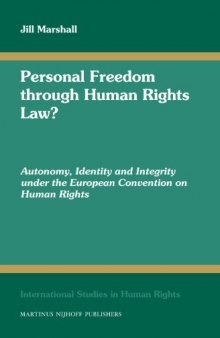 Jill Marshall

Personal Freedom through Human Rights Law?

Autonomy, Identity and Integrity under the European Convention on Human Rights

International Studies in Human Rights

MARTINUS NIJHOFF PUBLISHERS